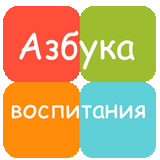 Азбука воспитания